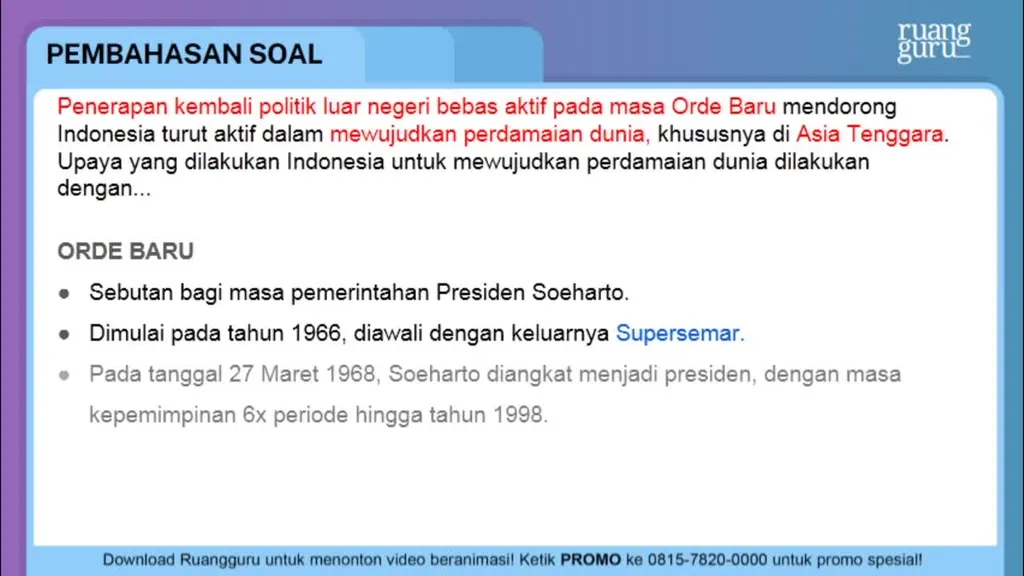 PEMBAHASAN SOAL

ruang guru

Penerapan kembali politik luar negeri bebas aktif pada masa Orde Baru mendorong Indonesia turut aktif dalam mewujudkan perdamaian dunia, khususnya di Asia Tenggara. Upaya yang dilakukan Indonesia untuk mewujudkan perdamaian dunia dilakukan dengan...

ORDE BARU

● Sebutan bagi masa pemerintahan Presiden Soeharto.

● Dimulai pada tahun 1966, diawali dengan keluarnya Supersemar.

● Pada tanggal 27 Maret 1968, Soeharto diangkat menjadi presiden, dengan masa kepemimpinan 6x periode hingga tahun 1998.

Download Ruangguru untuk menonton video beranimasi! Ketik PROMO ke 0815-7820-0000 untuk promo spesial!